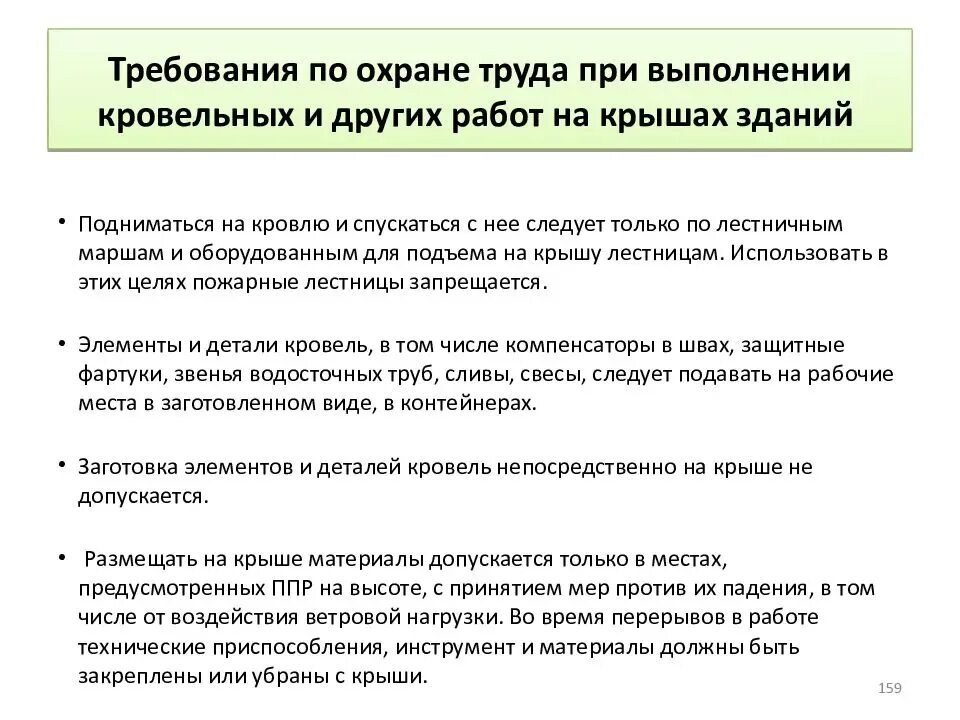 Требования по охране труда при выполнении кровельных и других работ на крышах зданий

• Подниматься на кровлю и спускаться с нее следует только по лестничным маршам и оборудованным для подъема на крышу лестницам. Использовать в этих целях пожарные лестницы запрещается.

• Элементы и детали кровель, в том числе компенсаторы в швах, защитные фартуки, звенья водосточных труб, сливы, свесы, следует подавать на рабочие места в заготовленном виде, в контейнерах.

• Заготовка элементов и деталей кровель непосредственно на крыше не допускается.

• Размещать на крыше материалы допускается только в местах, предусмотренных ППР на высоте, с принятием мер против их падения, в том числе от воздействия ветровой нагрузки. Во время перерывов в работе технические приспособления, инструмент и материалы должны быть закреплены или убраны с крыши.

159